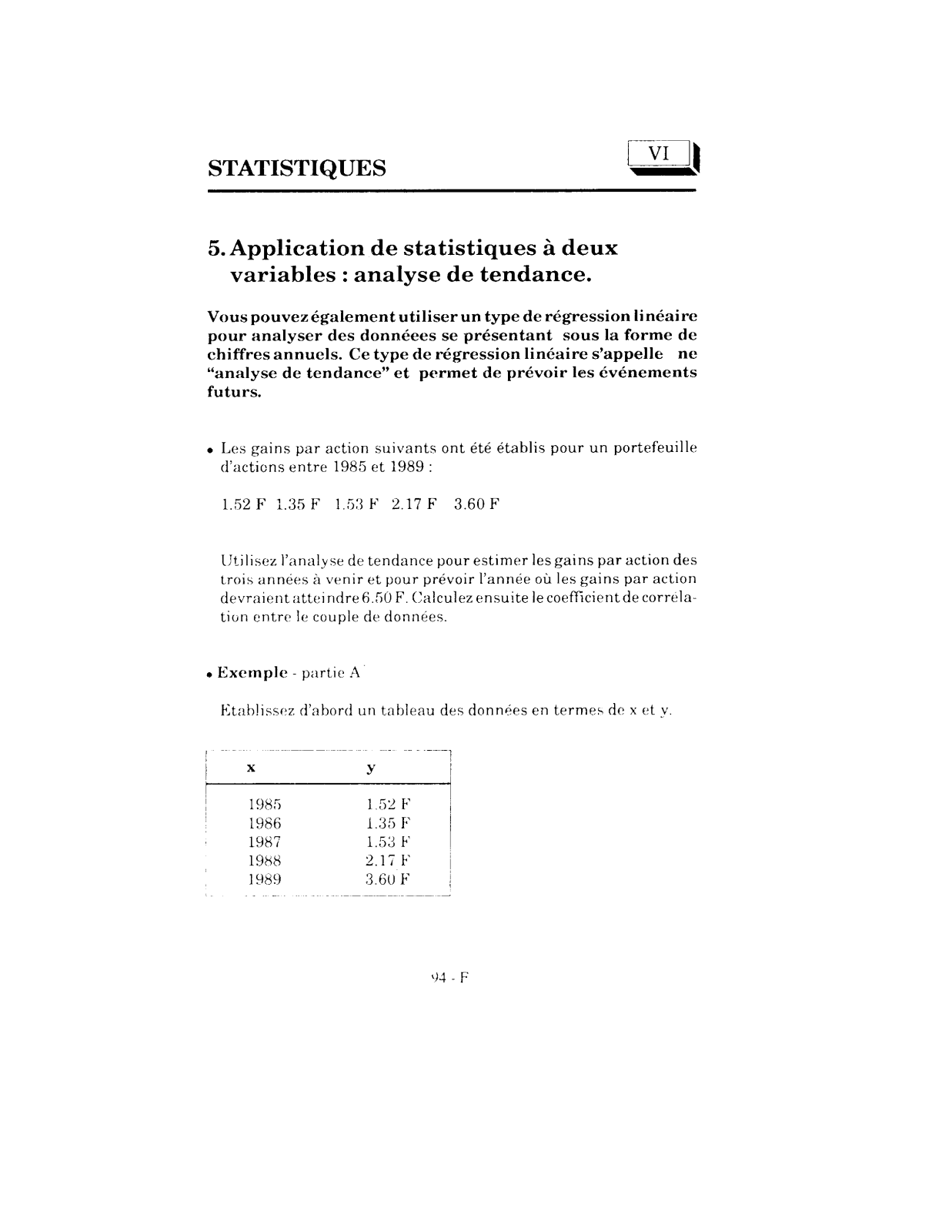 STATISTIQUES

VI

5. Application de statistiques à deux variables : analyse de tendance.

Vous pouvez également utiliser un type de régression linéaire pour analyser des donnéees se présentant sous la forme de chiffres annuels. Ce type de régression linéaire s'appelle ne "analyse de tendance" et permet de prévoir les événements futurs.

• Les gains par action suivants ont été établis pour un portefeuille d'actions entre 1985 et 1989 :

1.52 F 1.35 F 1.53 F 2.17 F 3.60 F

Utilisez l'analyse de tendance pour estimer les gains par action des trois années à venir et pour prévoir l'année où les gains par action devraient atteindre 6.50 F. Calculez ensuite le coefficient de corrélation entre le couple de données.

• Exemple - partie A

Etablissez d'abord un tableau des données en termes de x et y.

| x | y |
|---|---|
| 1985 | 1.52 F |
| 1986 | 1.35 F |
| 1987 | 1.53 F |
| 1988 | 2.17 F |
| 1989 | 3.60 F |

94 - F